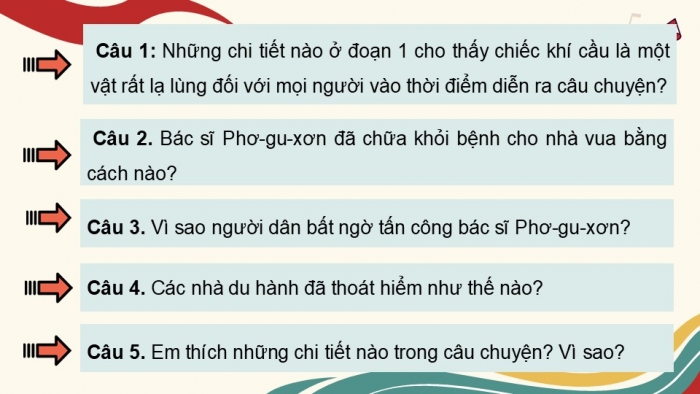 Câu 1: Những chi tiết nào ở đoạn 1 cho thấy chiếc khí cầu là một vật rất lạ lùng đối với mọi người vào thời điểm diễn ra câu chuyện?

Câu 2. Bác sĩ Phơ-gu-xơn đã chữa khỏi bệnh cho nhà vua bằng cách nào?

Câu 3. Vì sao người dân bất ngờ tấn công bác sĩ Phơ-gu-xơn?

Câu 4. Các nhà du hành đã thoát hiểm như thế nào?

Câu 5. Em thích những chi tiết nào trong câu chuyện? Vì sao?